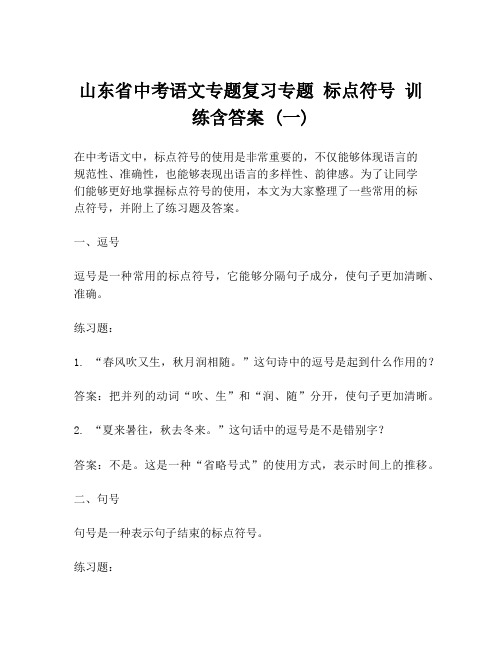 山东省中考语文专题复习专题 标点符号 训练含答案（一）

在中考语文中，标点符号的使用是非常重要的，不仅能够体现语言的规范性、准确性，也能够表现出语言的多样性、韵律感。为了让同学们能够更好地掌握标点符号的使用，本文为大家整理了一些常用的标点符号，并附上了练习题及答案。

一、逗号

逗号是一种常用的标点符号，它能够分隔句子成分，使句子更加清晰、准确。

练习题：

1. “春风吹又生，秋月润相随。”这句诗中的逗号是起到什么作用的？

答案：把并列的动词“吹、生”和“润、随”分开，使句子更加清晰。

2. “夏来暑往，秋去冬来。”这句话中的逗号是不是错别字？

答案：不是。这是一种“省略号式”的使用方式，表示时间上的推移。

二、句号

句号是一种表示句子结束的标点符号。

练习题：